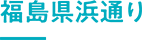 福島県浜通り